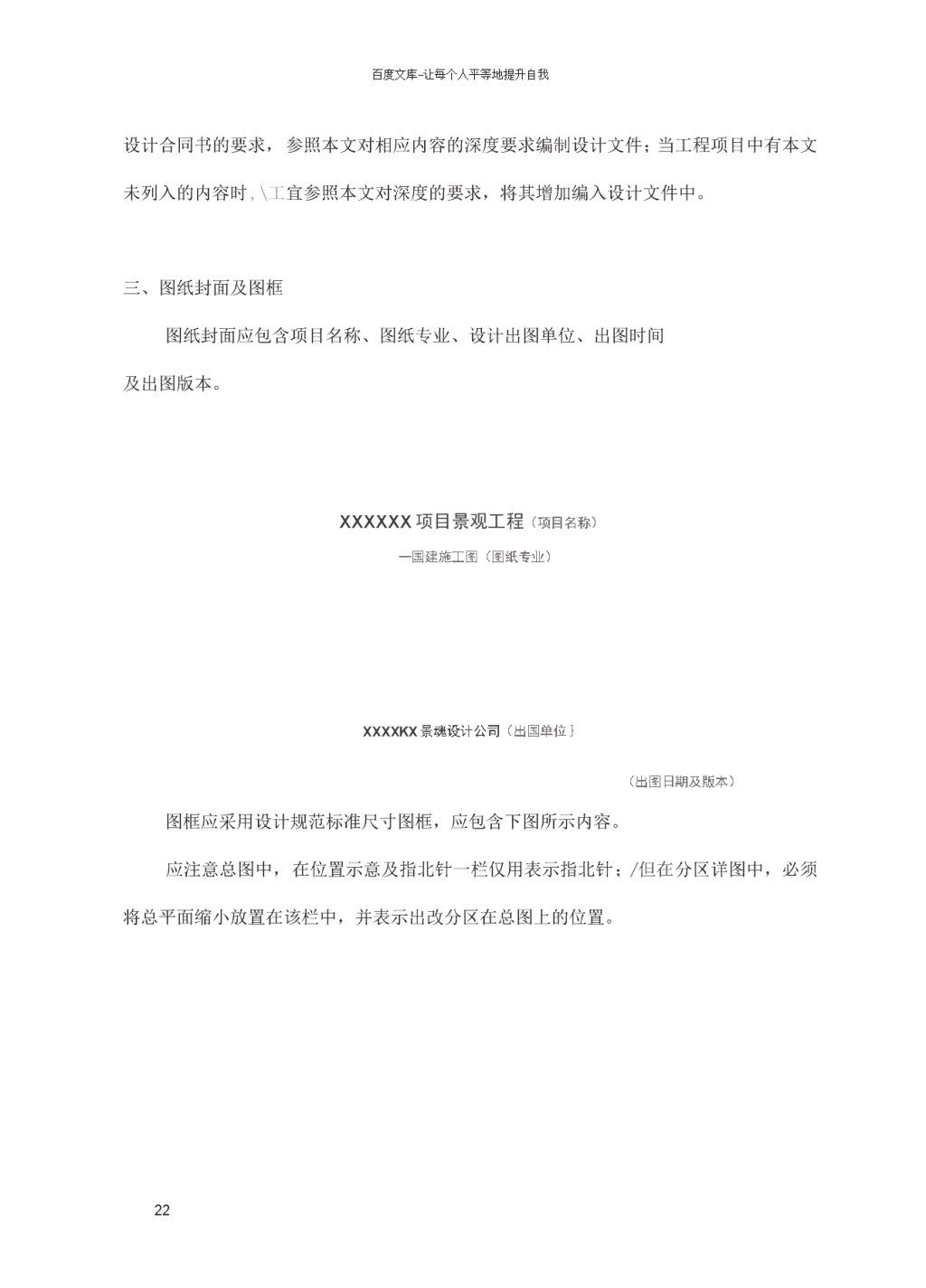 百度文库-让每个人平等地提升自我

设计合同书的要求，参照本文对相应内容的深度要求编制设计文件；当工程项目中有本文未列入的内容时，\工宜参照本文对深度的要求，将其增加编入设计文件中。

三、图纸封面及图框

图纸封面应包含项目名称、图纸专业、设计出图单位、出图时间及出图版本。

XXXXXX 项目景观工程（项目名称）

—国建施工图（图纸专业）

XXXXKX 景魂设计公司（出国单位）

（出图日期及版本）

图框应采用设计规范标准尺寸图框，应包含下图所示内容。

应注意总图中，在位置示意及指北针一栏仅用表示指北针；/但在分区详图中，必须将总平面缩小放置在该栏中，并表示出改分区在总图上的位置。

22